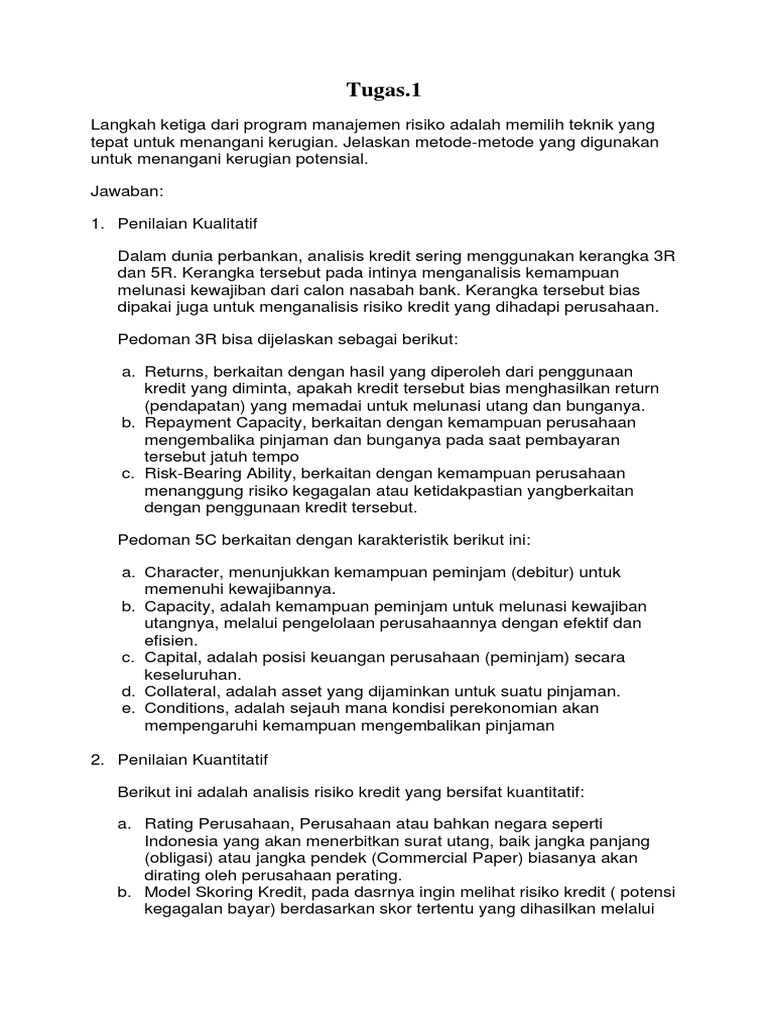 Tugas.1

Langkah ketiga dari program manajemen risiko adalah memilih teknik yang tepat untuk menangani kerugian. Jelaskan metode-metode yang digunakan untuk menangani kerugian potensial.

Jawaban:

1. Penilaian Kualitatif

Dalam dunia perbankan, analisis kredit sering menggunakan kerangka 3R dan 5R. Kerangka tersebut pada intinya menganalisis kemampuan melunasi kewajiban dari calon nasabah bank. Kerangka tersebut bias dipakai juga untuk menganalisis risiko kredit yang dihadapi perusahaan.

Pedoman 3R bisa dijelaskan sebagai berikut:

a. Returns, berkaitan dengan hasil yang diperoleh dari penggunaan kredit yang diminta, apakah kredit tersebut bias menghasilkan return (pendapatan) yang memadai untuk melunasi utang dan bunganya.
b. Repayment Capacity, berkaitan dengan kemampuan perusahaan mengembalika pinjaman dan bunganya pada saat pembayaran tersebut jatuh tempo
c. Risk-Bearing Ability, berkaitan dengan kemampuan perusahaan menanggung risiko kegagalan atau ketidakpastian yangberkaitan dengan penggunaan kredit tersebut.

Pedoman 5C berkaitan dengan karakteristik berikut ini:

a. Character, menunjukkan kemampuan peminjam (debitur) untuk memenuhi kewajibannya.
b. Capacity, adalah kemampuan peminjam untuk melunasi kewajiban utangnya, melalui pengelolaan perusahaannya dengan efektif dan efisien.
c. Capital, adalah posisi keuangan perusahaan (peminjam) secara keseluruhan.
d. Collateral, adalah asset yang dijaminkan untuk suatu pinjaman.
e. Conditions, adalah sejauh mana kondisi perekonomian akan mempengaruhi kemampuan mengembalikan pinjaman

2. Penilaian Kuantitatif

Berikut ini adalah analisis risiko kredit yang bersifat kuantitatif:

a. Rating Perusahaan, Perusahaan atau bahkan negara seperti Indonesia yang akan menerbitkan surat utang, baik jangka panjang (obligasi) atau jangka pendek (Commercial Paper) biasanya akan dirating oleh perusahaan perating.
b. Model Skoring Kredit, pada dasrnya ingin melihat risiko kredit ( potensi kegagalan bayar) berdasarkan skor tertentu yang dihasilkan melalui